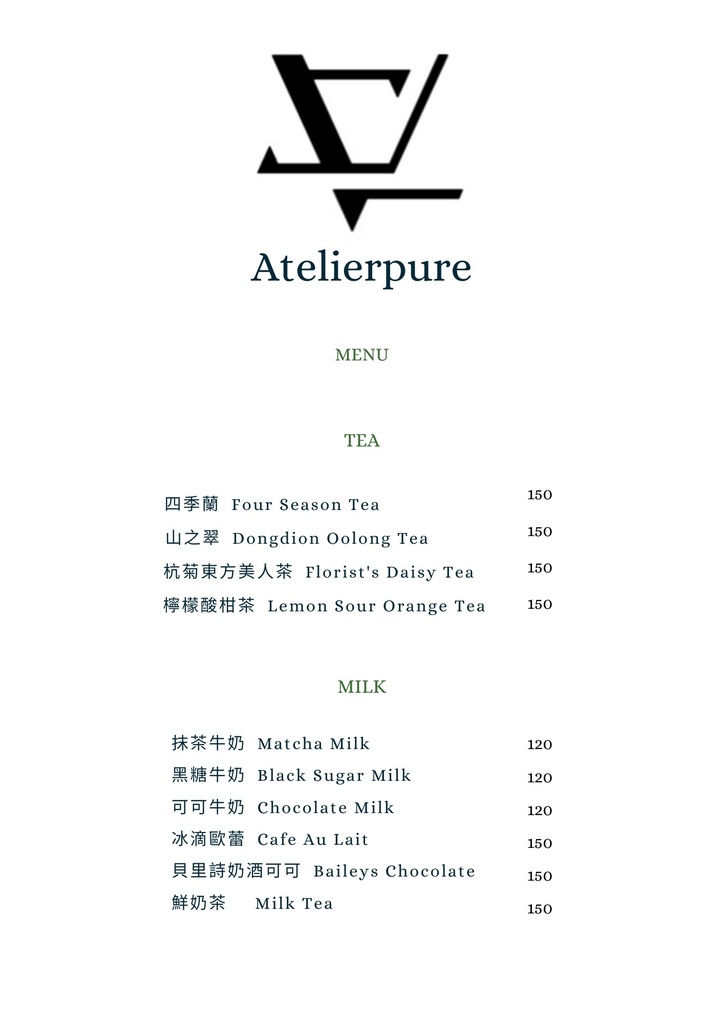 Atelierpure

MENU

TEA

四季蘭 Four Season Tea 150
山之翠 Dongdion Oolong Tea 150
杭菊東方美人茶 Florist's Daisy Tea 150
檸檬酸柑茶 Lemon Sour Orange Tea 150

MILK

抹茶牛奶 Matcha Milk 120
黑糖牛奶 Black Sugar Milk 120
可可牛奶 Chocolate Milk 120
冰滴歐蕾 Cafe Au Lait 150
貝里詩奶酒可可 Baileys Chocolate 150
鮮奶茶 Milk Tea 150